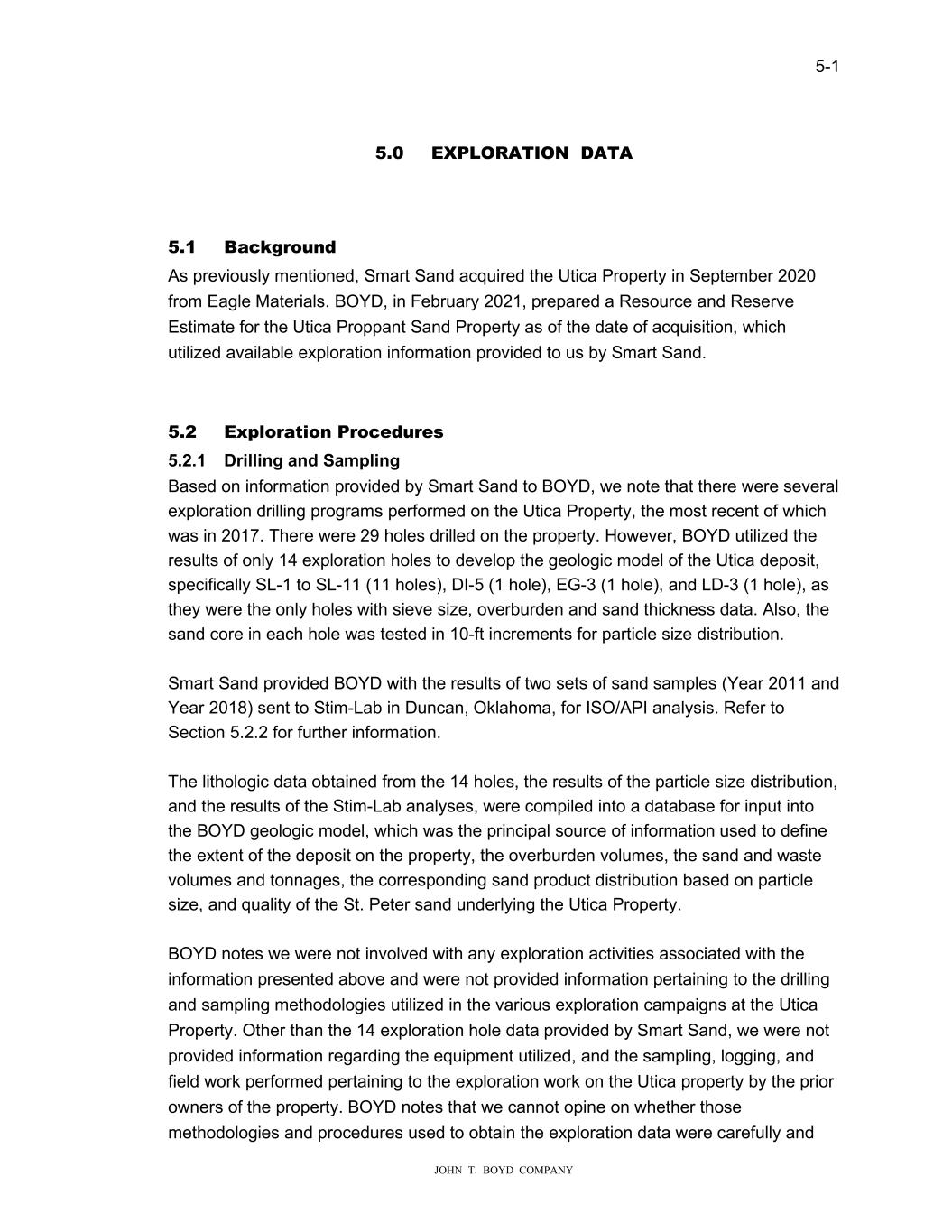 5-1

5.0 EXPLORATION DATA

5.1 Background

As previously mentioned, Smart Sand acquired the Utica Property in September 2020 from Eagle Materials. BOYD, in February 2021, prepared a Resource and Reserve Estimate for the Utica Proppant Sand Property as of the date of acquisition, which utilized available exploration information provided to us by Smart Sand.

5.2 Exploration Procedures

5.2.1 Drilling and Sampling

Based on information provided by Smart Sand to BOYD, we note that there were several exploration drilling programs performed on the Utica Property, the most recent of which was in 2017. There were 29 holes drilled on the property. However, BOYD utilized the results of only 14 exploration holes to develop the geologic model of the Utica deposit, specifically SL-1 to SL-11 (11 holes), DI-5 (1 hole), EG-3 (1 hole), and LD-3 (1 hole), as they were the only holes with sieve size, overburden and sand thickness data. Also, the sand core in each hole was tested in 10-ft increments for particle size distribution.

Smart Sand provided BOYD with the results of two sets of sand samples (Year 2011 and Year 2018) sent to Stim-Lab in Duncan, Oklahoma, for ISO/API analysis. Refer to Section 5.2.2 for further information.

The lithologic data obtained from the 14 holes, the results of the particle size distribution, and the results of the Stim-Lab analyses, were compiled into a database for input into the BOYD geologic model, which was the principal source of information used to define the extent of the deposit on the property, the overburden volumes, the sand and waste volumes and tonnages, the corresponding sand product distribution based on particle size, and quality of the St. Peter sand underlying the Utica Property.

BOYD notes we were not involved with any exploration activities associated with the information presented above and were not provided information pertaining to the drilling and sampling methodologies utilized in the various exploration campaigns at the Utica Property. Other than the 14 exploration hole data provided by Smart Sand, we were not provided information regarding the equipment utilized, and the sampling, logging, and field work performed pertaining to the exploration work on the Utica property by the prior owners of the property. BOYD notes that we cannot opine on whether those methodologies and procedures used to obtain the exploration data were carefully and

JOHN T. BOYD COMPANY